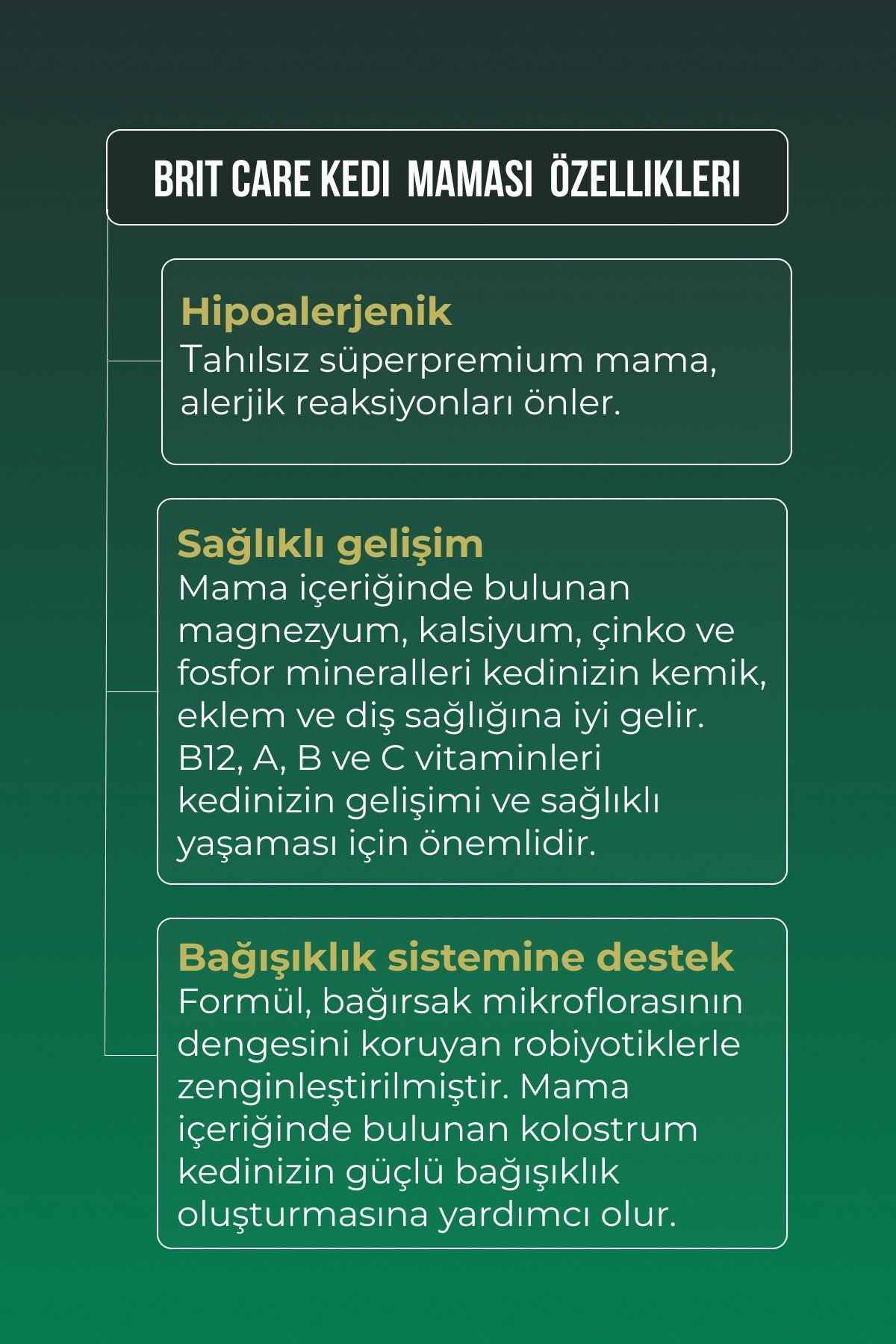 BRIT CARE KEDI MAMASI ÖZELLIKLERI

Hipoalerjenik
Tahılsız süperpremium mama, alerjik reaksiyonları önler.

Sağlıklı gelişim
Mama içeriğinde bulunan magnezyum, kalsiyum, çinko ve fosfor mineralleri kedinizin kemik, eklem ve diş sağlığına iyi gelir. B12, A, B ve C vitaminleri kedinizin gelişimi ve sağlıklı yaşaması için önemlidir.

Bağışıklık sistemine destek
Formül, bağırsak mikroflorasının dengesini koruyan robiyotiklerle zenginleştirilmiştir. Mama içeriğinde bulunan kolostrum kedinizin güçlü bağışıklık oluşturmasına yardımcı olur.